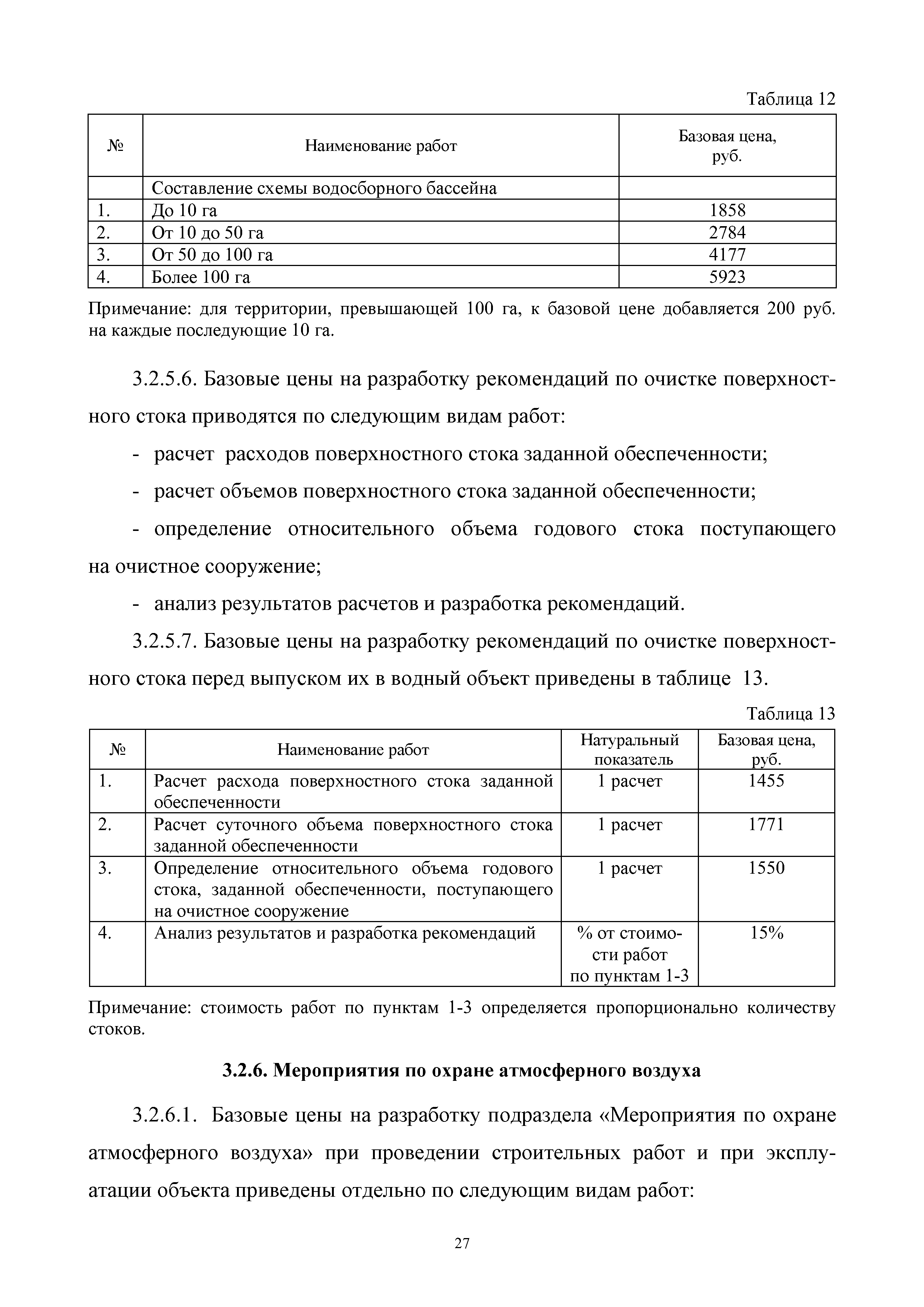 Таблица 12

| № | Наименование работ | Базовая цена, руб. |
|---|---|---|
| | Составление схемы водосборного бассейна | |
| 1. | До 10 га | 1858 |
| 2. | От 10 до 50 га | 2784 |
| 3. | От 50 до 100 га | 4177 |
| 4. | Более 100 га | 5923 |

Примечание: для территории, превышающей 100 га, к базовой цене добавляется 200 руб. на каждые последующие 10 га.

3.2.5.6. Базовые цены на разработку рекомендаций по очистке поверхностного стока приводятся по следующим видам работ:

- расчет расходов поверхностного стока заданной обеспеченности;

- расчет объемов поверхностного стока заданной обеспеченности;

- определение относительного объема годового стока поступающего на очистное сооружение;

- анализ результатов расчетов и разработка рекомендаций.

3.2.5.7. Базовые цены на разработку рекомендаций по очистке поверхностного стока перед выпуском их в водный объект приведены в таблице 13.

Таблица 13

| № | Наименование работ | Натуральный показатель | Базовая цена, руб. |
|---|---|---|---|
| 1. | Расчет расхода поверхностного стока заданной обеспеченности | 1 расчет | 1455 |
| 2. | Расчет суточного объема поверхностного стока заданной обеспеченности | 1 расчет | 1771 |
| 3. | Определение относительного объема годового стока, заданной обеспеченности, поступающего на очистное сооружение | 1 расчет | 1550 |
| 4. | Анализ результатов и разработка рекомендаций | % от стоимости работ по пунктам 1-3 | 15% |

Примечание: стоимость работ по пунктам 1-3 определяется пропорционально количеству стоков.

3.2.6. Мероприятия по охране атмосферного воздуха

3.2.6.1. Базовые цены на разработку подраздела «Мероприятия по охране атмосферного воздуха» при проведении строительных работ и при эксплуатации объекта приведены отдельно по следующим видам работ:

27